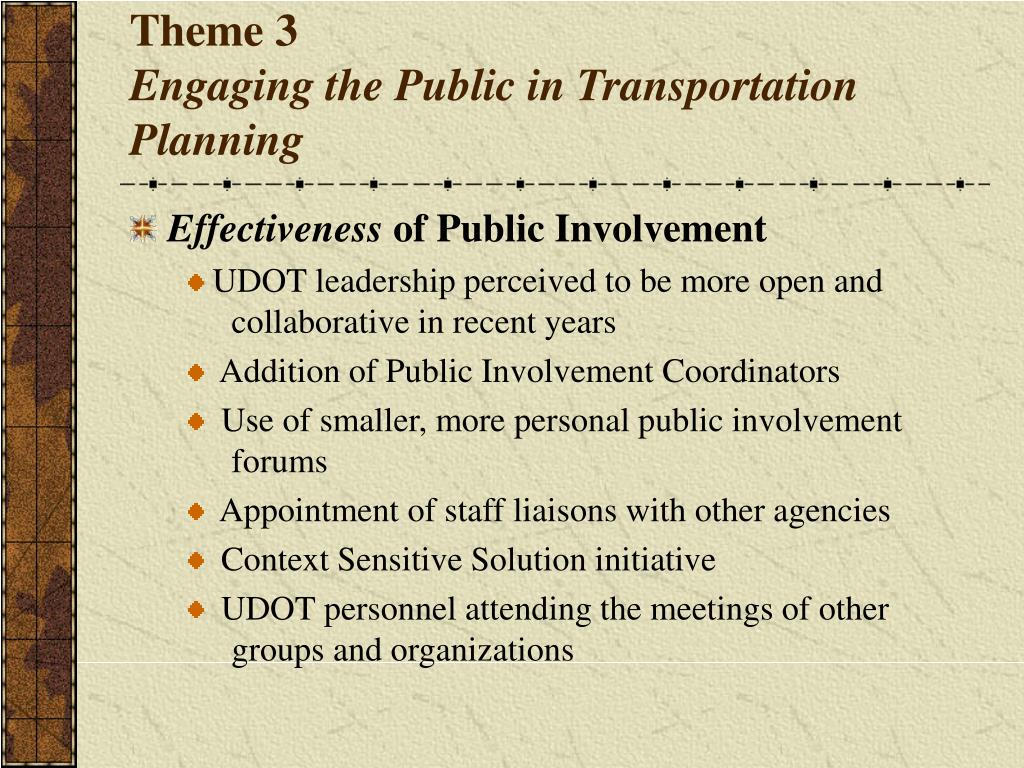 Theme 3
Engaging the Public in Transportation Planning

Effectiveness of Public Involvement

UDOT leadership perceived to be more open and collaborative in recent years

Addition of Public Involvement Coordinators

Use of smaller, more personal public involvement forums

Appointment of staff liaisons with other agencies

Context Sensitive Solution initiative

UDOT personnel attending the meetings of other groups and organizations